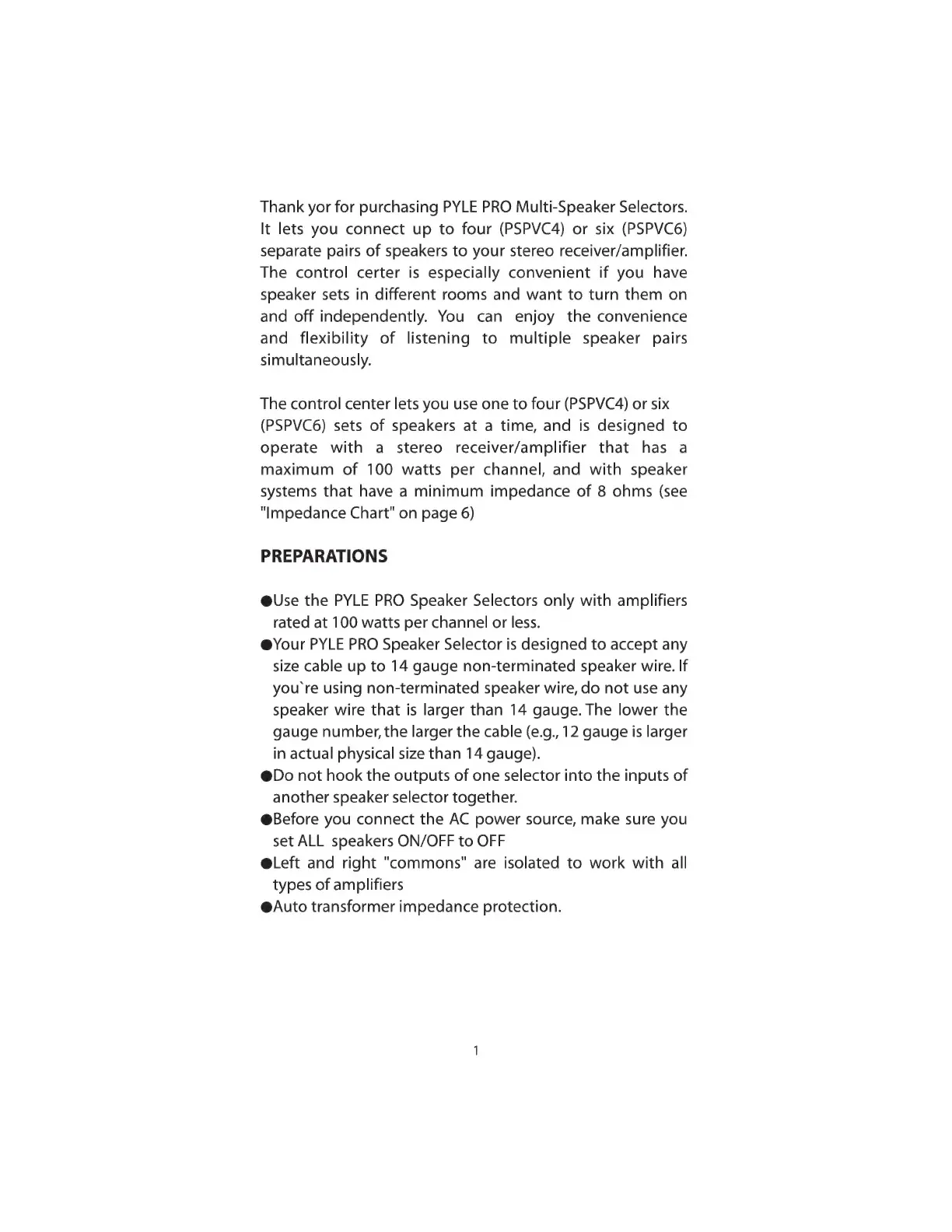 Thank yor for purchasing PYLE PRO Multi-Speaker Selectors. It lets you connect up to four (PSPVC4) or six (PSPVC6) separate pairs of speakers to your stereo receiver/amplifier. The control certer is especially convenient if you have speaker sets in different rooms and want to turn them on and off independently. You can enjoy the convenience and flexibility of listening to multiple speaker pairs simultaneously.

The control center lets you use one to four (PSPVC4) or six (PSPVC6) sets of speakers at a time, and is designed to operate with a stereo receiver/amplifier that has a maximum of 100 watts per channel, and with speaker systems that have a minimum impedance of 8 ohms (see "Impedance Chart" on page 6)

PREPARATIONS

●Use the PYLE PRO Speaker Selectors only with amplifiers rated at 100 watts per channel or less.
●Your PYLE PRO Speaker Selector is designed to accept any size cable up to 14 gauge non-terminated speaker wire. If you`re using non-terminated speaker wire, do not use any speaker wire that is larger than 14 gauge. The lower the gauge number, the larger the cable (e.g., 12 gauge is larger in actual physical size than 14 gauge).
●Do not hook the outputs of one selector into the inputs of another speaker selector together.
●Before you connect the AC power source, make sure you set ALL speakers ON/OFF to OFF
●Left and right "commons" are isolated to work with all types of amplifiers
●Auto transformer impedance protection.

1